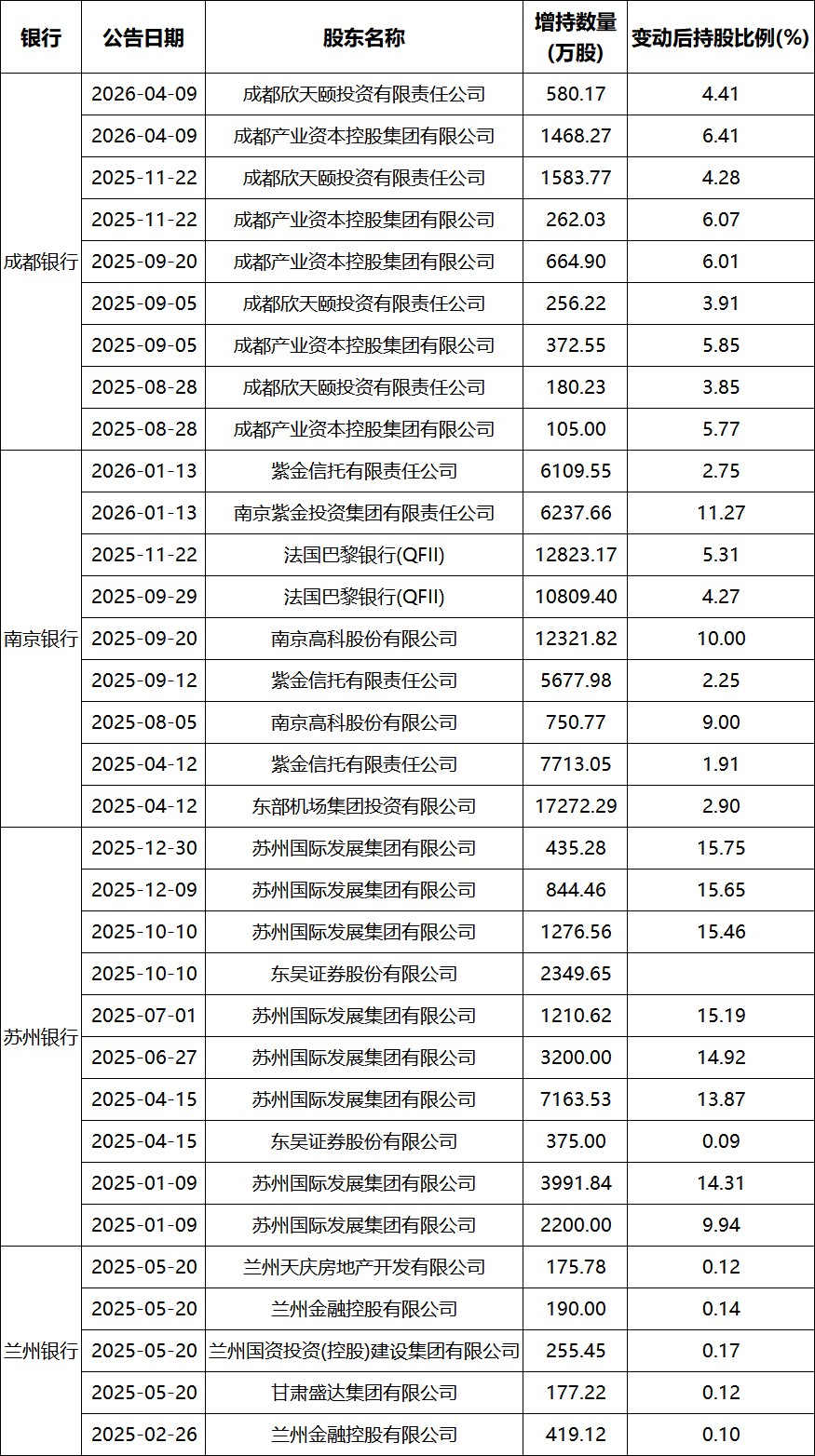 | 银行 | 公告日期 | 股东名称 | 增持数量(万股) | 变动后持股比例(%) |
|---|---|---|---|---|
| 成都银行 | 2026-04-09 | 成都欣天颐投资有限责任公司 | 580.17 | 4.41 |
| | 2026-04-09 | 成都产业资本控股集团有限公司 | 1468.27 | 6.41 |
| | 2025-11-22 | 成都欣天颐投资有限责任公司 | 1583.77 | 4.28 |
| | 2025-11-22 | 成都产业资本控股集团有限公司 | 262.03 | 6.07 |
| | 2025-09-20 | 成都产业资本控股集团有限公司 | 664.90 | 6.01 |
| | 2025-09-05 | 成都欣天颐投资有限责任公司 | 256.22 | 3.91 |
| | 2025-09-05 | 成都产业资本控股集团有限公司 | 372.55 | 5.85 |
| | 2025-08-28 | 成都欣天颐投资有限责任公司 | 180.23 | 3.85 |
| | 2025-08-28 | 成都产业资本控股集团有限公司 | 105.00 | 5.77 |
| 南京银行 | 2026-01-13 | 紫金信托有限责任公司 | 6109.55 | 2.75 |
| | 2026-01-13 | 南京紫金投资集团有限责任公司 | 6237.66 | 11.27 |
| | 2025-11-22 | 法国巴黎银行(QFII) | 12823.17 | 5.31 |
| | 2025-09-29 | 法国巴黎银行(QFII) | 10809.40 | 4.27 |
| | 2025-09-20 | 南京高科股份有限公司 | 12321.82 | 10.00 |
| | 2025-09-12 | 紫金信托有限责任公司 | 5677.98 | 2.25 |
| | 2025-08-05 | 南京高科股份有限公司 | 750.77 | 9.00 |
| | 2025-04-12 | 紫金信托有限责任公司 | 7713.05 | 1.91 |
| | 2025-04-12 | 东部机场集团投资有限公司 | 17272.29 | 2.90 |
| 苏州银行 | 2025-12-30 | 苏州国际发展集团有限公司 | 435.28 | 15.75 |
| | 2025-12-09 | 苏州国际发展集团有限公司 | 844.46 | 15.65 |
| | 2025-10-10 | 苏州国际发展集团有限公司 | 1276.56 | 15.46 |
| | 2025-10-10 | 东吴证券股份有限公司 | 2349.65 | |
| | 2025-07-01 | 苏州国际发展集团有限公司 | 1210.62 | 15.19 |
| | 2025-06-27 | 苏州国际发展集团有限公司 | 3200.00 | 14.92 |
| | 2025-04-15 | 苏州国际发展集团有限公司 | 7163.53 | 13.87 |
| | 2025-04-15 | 东吴证券股份有限公司 | 375.00 | 0.09 |
| | 2025-01-09 | 苏州国际发展集团有限公司 | 3991.84 | 14.31 |
| | 2025-01-09 | 苏州国际发展集团有限公司 | 2200.00 | 9.94 |
| 兰州银行 | 2025-05-20 | 兰州天庆房地产开发有限公司 | 175.78 | 0.12 |
| | 2025-05-20 | 兰州金融控股有限公司 | 190.00 | 0.14 |
| | 2025-05-20 | 兰州国资投资(控股)建设集团有限公司 | 255.45 | 0.17 |
| | 2025-05-20 | 甘肃盛达集团有限公司 | 177.22 | 0.12 |
| | 2025-02-26 | 兰州金融控股有限公司 | 419.12 | 0.10 |